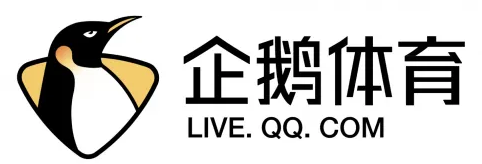 企鹅体育
LIVE. QQ. COM